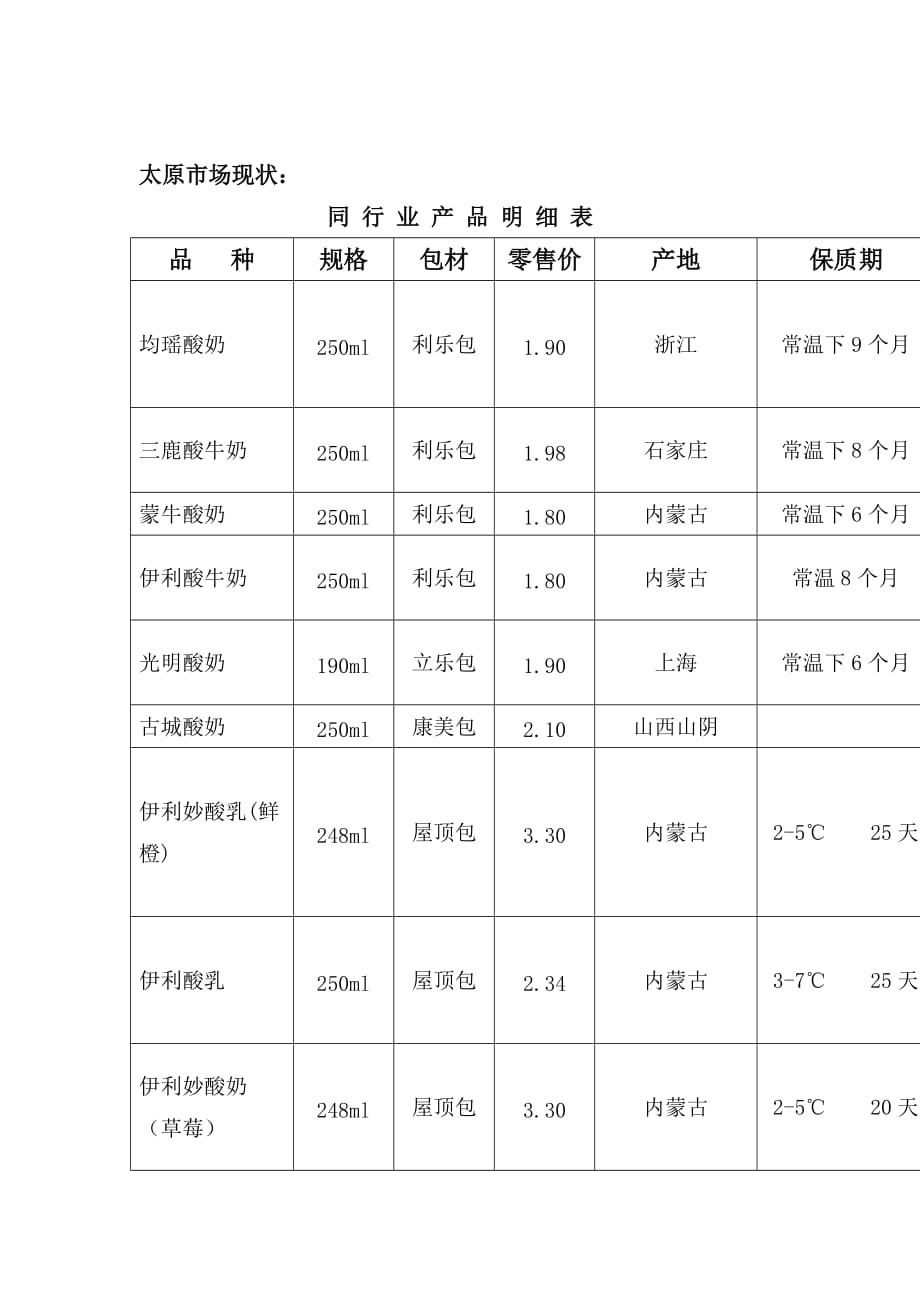 太原市场现状：

同 行 业 产 品 明 细 表

| 品　种 | 规格 | 包材 | 零售价 | 产地 | 保质期 |
|---|---|---|---|---|---|
| 均瑶酸奶 | 250ml | 利乐包 | 1.90 | 浙江 | 常温下 9 个月 |
| 三鹿酸牛奶 | 250ml | 利乐包 | 1.98 | 石家庄 | 常温下 8 个月 |
| 蒙牛酸奶 | 250ml | 利乐包 | 1.80 | 内蒙古 | 常温下 6 个月 |
| 伊利酸牛奶 | 250ml | 利乐包 | 1.80 | 内蒙古 | 常温 8 个月 |
| 光明酸奶 | 190ml | 立乐包 | 1.90 | 上海 | 常温下 6 个月 |
| 古城酸奶 | 250ml | 康美包 | 2.10 | 山西山阴 | |
| 伊利妙酸乳(鲜橙) | 248ml | 屋顶包 | 3.30 | 内蒙古 | 2-5℃　25 天 |
| 伊利酸乳 | 250ml | 屋顶包 | 2.34 | 内蒙古 | 3-7℃　25 天 |
| 伊利妙酸奶（草莓） | 248ml | 屋顶包 | 3.30 | 内蒙古 | 2-5℃　20 天 |